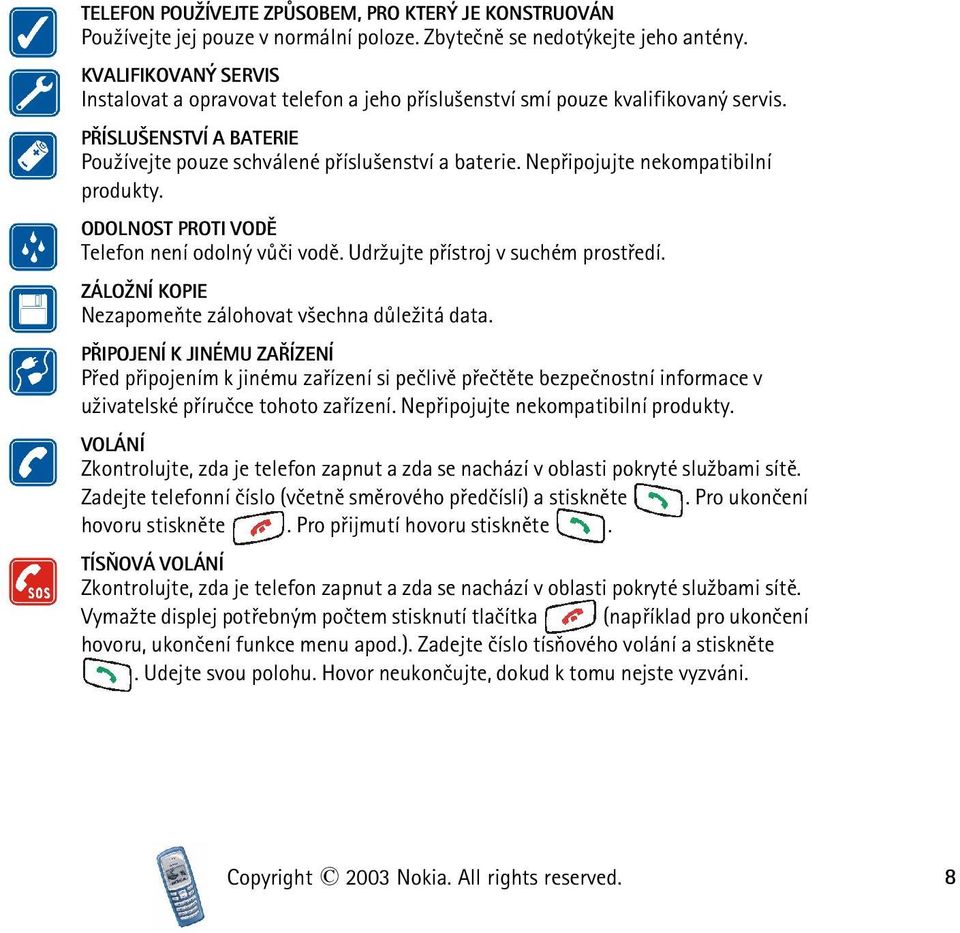 TELEFON POUŽÍVEJTE ZPŮSOBEM, PRO KTERÝ JE KONSTRUOVÁN
Používejte jej pouze v normální poloze. Zbytečně se nedotýkejte jeho antény.

KVALIFIKOVANÝ SERVIS
Instalovat a opravovat telefon a jeho příslušenství smí pouze kvalifikovaný servis.

PŘÍSLUŠENSTVÍ A BATERIE
Používejte pouze schválené příslušenství a baterie. Nepřipojujte nekompatibilní produkty.

ODOLNOST PROTI VODĚ
Telefon není odolný vůči vodě. Udržujte přístroj v suchém prostředí.

ZÁLOŽNÍ KOPIE
Nezapomeňte zálohovat všechna důležitá data.

PŘIPOJENÍ K JINÉMU ZAŘÍZENÍ
Před připojením k jinému zařízení si pečlivě přečtěte bezpečnostní informace v uživatelské příručce tohoto zařízení. Nepřipojujte nekompatibilní produkty.

VOLÁNÍ
Zkontrolujte, zda je telefon zapnut a zda se nachází v oblasti pokryté službami sítě. Zadejte telefonní číslo (včetně směrového předčíslí) a stiskněte . Pro ukončení hovoru stiskněte . Pro přijmutí hovoru stiskněte .

SOS

TÍSŇOVÁ VOLÁNÍ
Zkontrolujte, zda je telefon zapnut a zda se nachází v oblasti pokryté službami sítě. Vymažte displej potřebným počtem stisknutí tlačítka (například pro ukončení hovoru, ukončení funkce menu apod.). Zadejte číslo tísňového volání a stiskněte . Udejte svou polohu. Hovor neukončujte, dokud k tomu nejste vyzváni.

Copyright © 2003 Nokia. All rights reserved.

8